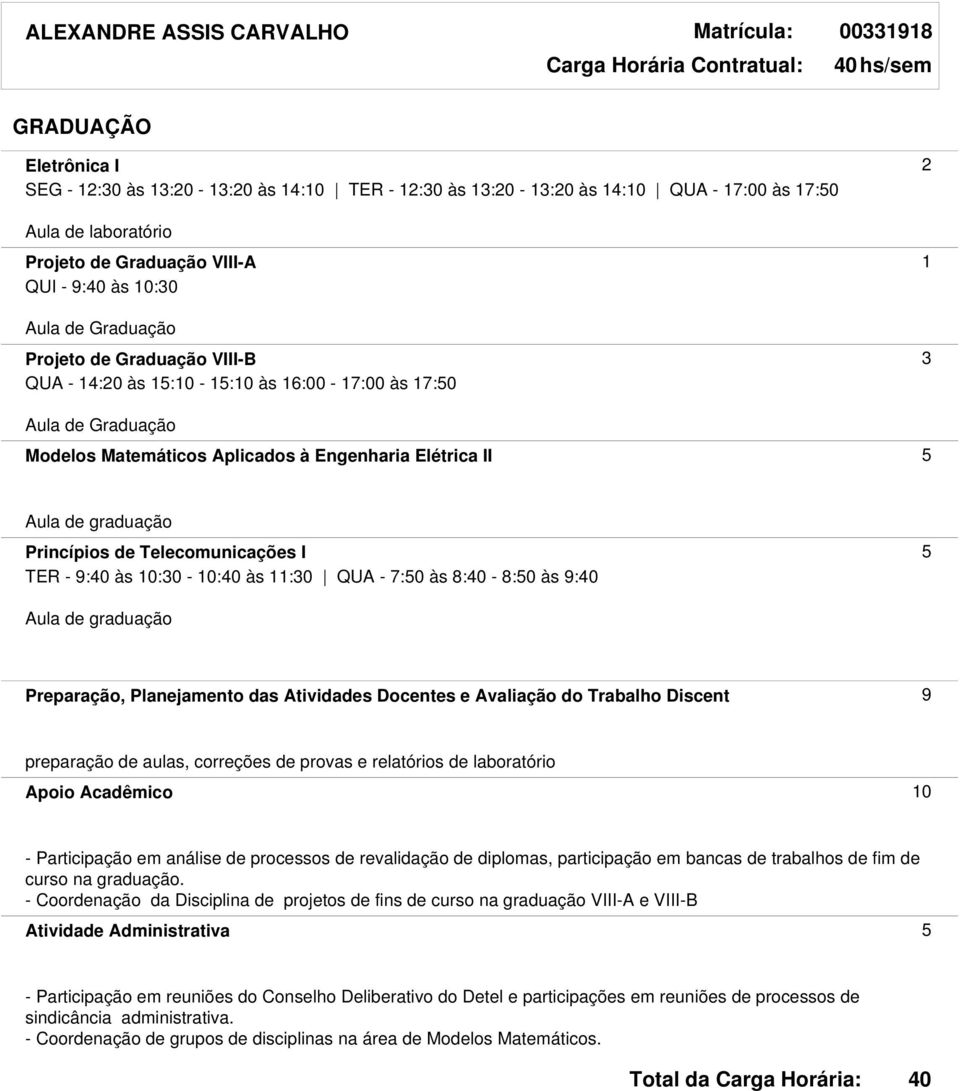 ALEXANDRE ASSIS CARVALHO Matrícula: 00331918
Carga Horária Contratual: 40 hs/sem

GRADUAÇÃO

Eletrônica I 2
SEG - 12:30 às 13:20 - 13:20 às 14:10 | TER - 12:30 às 13:20 - 13:20 às 14:10 | QUA - 17:00 às 17:50

Aula de laboratório

Projeto de Graduação VIII-A 1
QUI - 9:40 às 10:30

Aula de Graduação

Projeto de Graduação VIII-B 3
QUA - 14:20 às 15:10 - 15:10 às 16:00 - 17:00 às 17:50

Aula de Graduação

Modelos Matemáticos Aplicados à Engenharia Elétrica II 5

Aula de graduação

Princípios de Telecomunicações I 5
TER - 9:40 às 10:30 - 10:40 às 11:30 | QUA - 7:50 às 8:40 - 8:50 às 9:40

Aula de graduação

Preparação, Planejamento das Atividades Docentes e Avaliação do Trabalho Discent 9

preparação de aulas, correções de provas e relatórios de laboratório

Apoio Acadêmico 10

- Participação em análise de processos de revalidação de diplomas, participação em bancas de trabalhos de fim de curso na graduação.
- Coordenação da Disciplina de projetos de fins de curso na graduação VIII-A e VIII-B

Atividade Administrativa 5

- Participação em reuniões do Conselho Deliberativo do Detel e participações em reuniões de processos de sindicância administrativa.
- Coordenação de grupos de disciplinas na área de Modelos Matemáticos.

Total da Carga Horária: 40